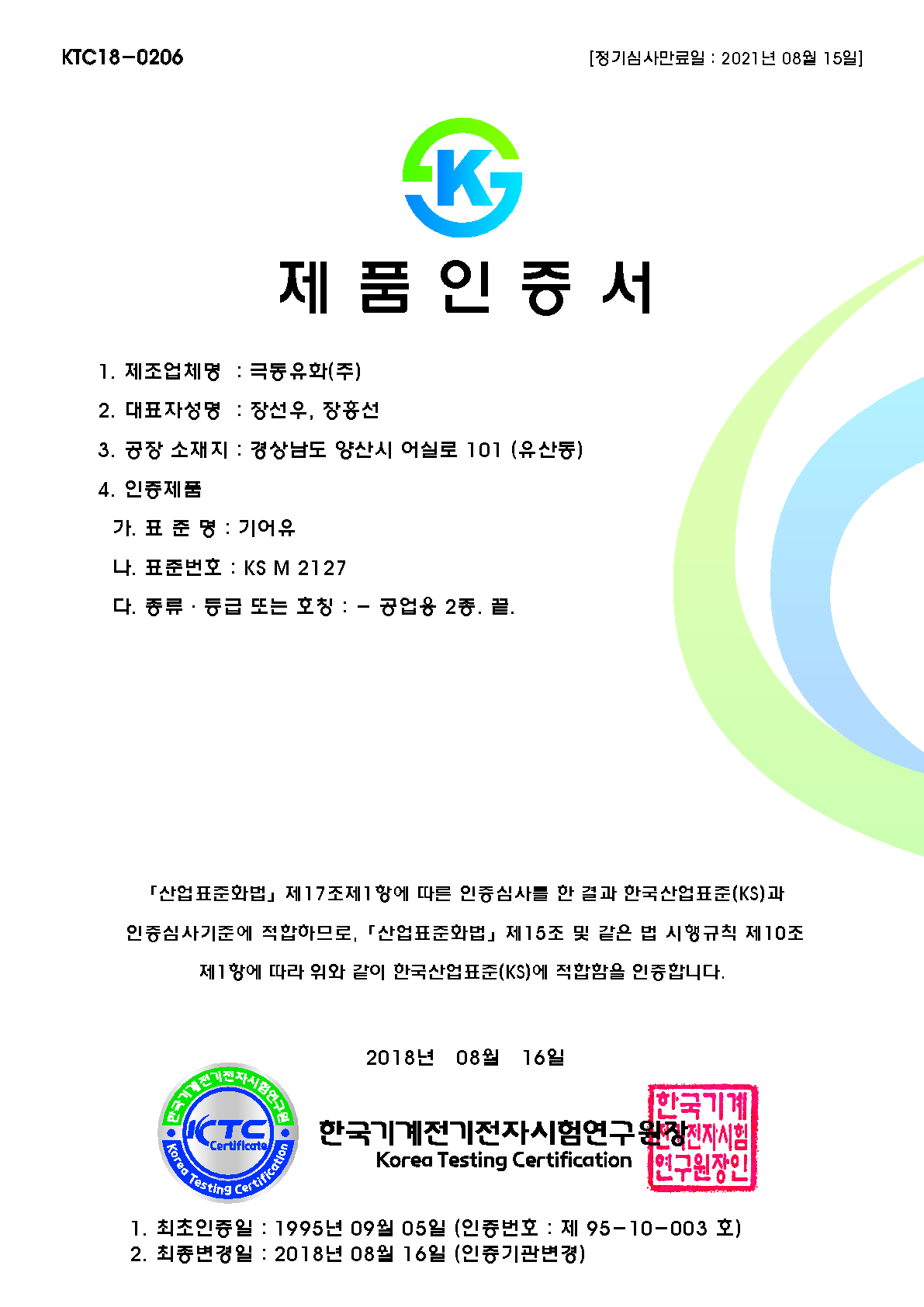 KTC18-0206

[정기심사만료일 : 2021년 08월 15일]

K

제 품 인 증 서

1. 제조업체명 : 극동유화(주)

2. 대표자성명 : 장선우, 장홍선

3. 공장 소재지 : 경상남도 양산시 어실로 101 (유산동)

4. 인증제품

가. 표 준 명 : 기어유

나. 표준번호 : KS M 2127

다. 종류 · 등급 또는 호칭 : - 공업용 2종. 끝.

「산업표준화법」 제17조제1항에 따른 인증심사를 한 결과 한국산업표준(KS)과 인증심사기준에 적합하므로, 「산업표준화법」 제15조 및 같은 법 시행규칙 제10조 제1항에 따라 위와 같이 한국산업표준(KS)에 적합함을 인증합니다.

2018년 08월 16일

한국기계전기전자시험연구원 KTC Certificate Korea Testing Certification

한국기계전기전자시험연구원장

Korea Testing Certification

한국기계전기전자시험연구원장인

1. 최초인증일 : 1995년 09월 05일 (인증번호 : 제 95-10-003 호)
2. 최종변경일 : 2018년 08월 16일 (인증기관변경)